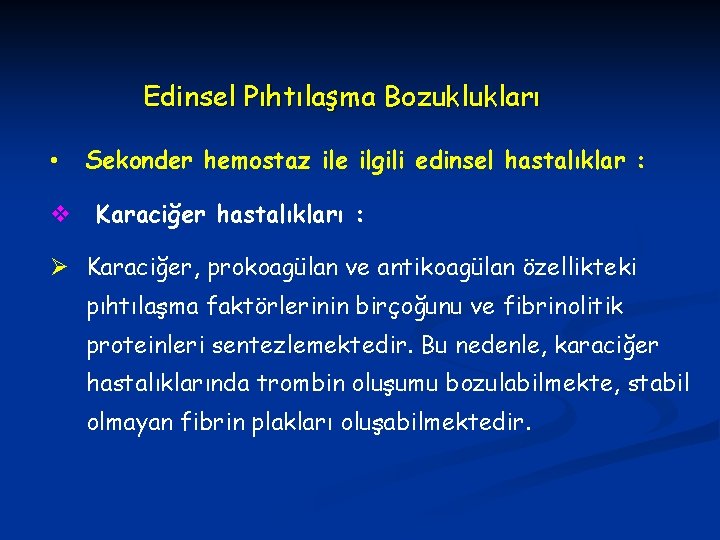 Edinsel Pıhtılaşma Bozuklukları

• Sekonder hemostaz ile ilgili edinsel hastalıklar :

❖ Karaciğer hastalıkları :

➢ Karaciğer, prokoagülan ve antikoagülan özellikteki pıhtılaşma faktörlerinin birçoğunu ve fibrinolitik proteinleri sentezlemektedir. Bu nedenle, karaciğer hastalıklarında trombin oluşumu bozulabilmekte, stabil olmayan fibrin plakları oluşabilmektedir.